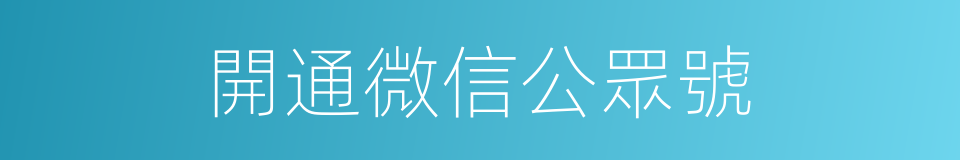 開通微信公眾號